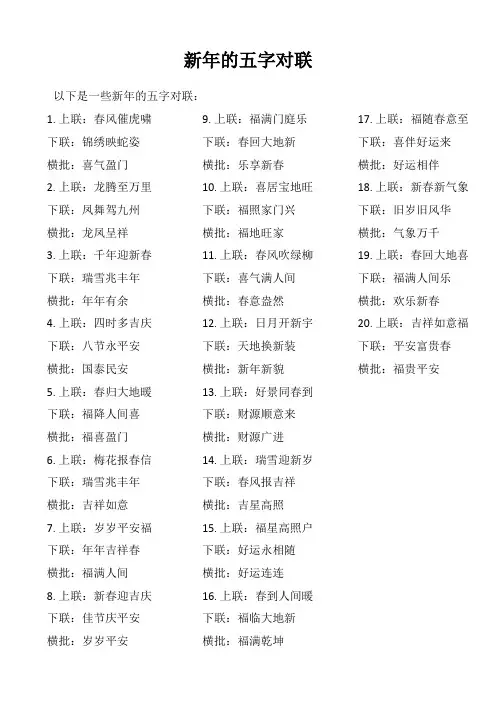 新年的五字对联

以下是一些新年的五字对联：

1. 上联：春风催虎啸
下联：锦绣映蛇姿
横批：喜气盈门

2. 上联：龙腾至万里
下联：凤舞驾九州
横批：龙凤呈祥

3. 上联：千年迎新春
下联：瑞雪兆丰年
横批：年年有余

4. 上联：四时多吉庆
下联：八节永平安
横批：国泰民安

5. 上联：春归大地暖
下联：福降人间喜
横批：福喜盈门

6. 上联：梅花报春信
下联：瑞雪兆丰年
横批：吉祥如意

7. 上联：岁岁平安福
下联：年年吉祥春
横批：福满人间

8. 上联：新春迎吉庆
下联：佳节庆平安
横批：岁岁平安

9. 上联：福满门庭乐
下联：春回大地新
横批：乐享新春

10. 上联：喜居宝地旺
下联：福照家门兴
横批：福地旺家

11. 上联：春风吹绿柳
下联：喜气满人间
横批：春意盎然

12. 上联：日月开新宇
下联：天地换新装
横批：新年新貌

13. 上联：好景同春到
下联：财源顺意来
横批：财源广进

14. 上联：瑞雪迎新岁
下联：春风报吉祥
横批：吉星高照

15. 上联：福星高照户
下联：好运永相随
横批：好运连连

16. 上联：春到人间暖
下联：福临大地新
横批：福满乾坤

17. 上联：福随春意至
下联：喜伴好运来
横批：好运相伴

18. 上联：新春新气象
下联：旧岁旧风华
横批：气象万千

19. 上联：春回大地喜
下联：福满人间乐
横批：欢乐新春

20. 上联：吉祥如意福
下联：平安富贵春
横批：福贵平安